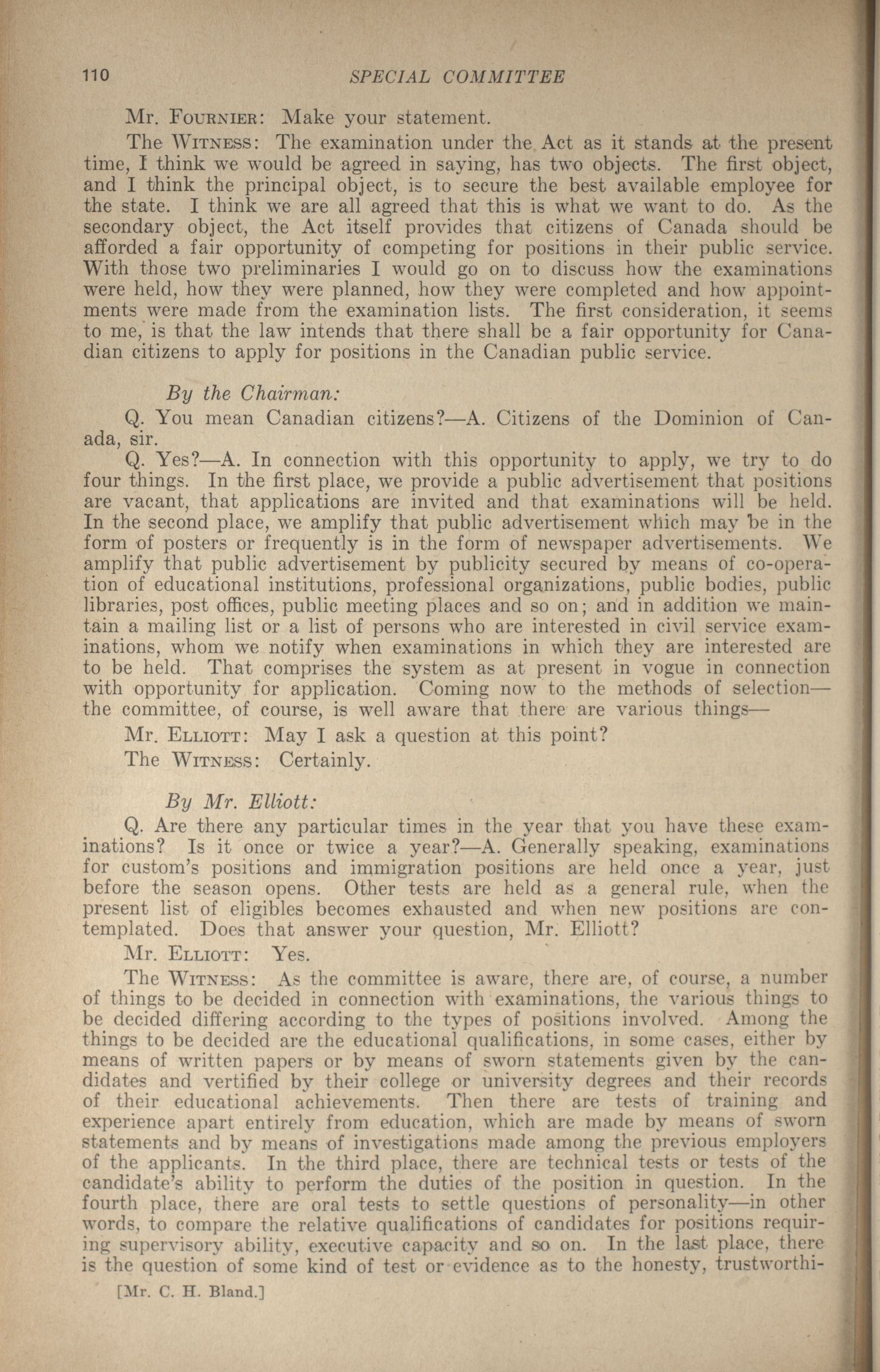 110 SPECIAL COMMITTEE

Mr. Fournier: Make your statement.

The Witness: The examination under the Act as it stands at the present time, I think we would be agreed in saying, has two objects. The first object, and I think the principal object, is to secure the best available employee for the state. I think we are all agreed that this is what we want to do. As the secondary object, the Act itself provides that citizens of Canada should be afforded a fair opportunity of competing for positions in their public service. With those two preliminaries I would go on to discuss how the examinations were held, how they were planned, how they were completed and how appointments were made from the examination lists. The first consideration, it seems to me, is that the law intends that there shall be a fair opportunity for Canadian citizens to apply for positions in the Canadian public service.

By the Chairman:

Q. You mean Canadian citizens?—A. Citizens of the Dominion of Canada, sir.

Q. Yes?—A. In connection with this opportunity to apply, we try to do four things. In the first place, we provide a public advertisement that positions are vacant, that applications are invited and that examinations will be held. In the second place, we amplify that public advertisement which may be in the form of posters or frequently is in the form of newspaper advertisements. We amplify that public advertisement by publicity secured by means of co-operation of educational institutions, professional organizations, public bodies, public libraries, post offices, public meeting places and so on; and in addition we maintain a mailing list or a list of persons who are interested in civil service examinations, whom we notify when examinations in which they are interested are to be held. That comprises the system as at present in vogue in connection with opportunity for application. Coming now to the methods of selection—the committee, of course, is well aware that there are various things—

Mr. Elliott: May I ask a question at this point?

The Witness: Certainly.

By Mr. Elliott:

Q. Are there any particular times in the year that you have these examinations? Is it once or twice a year?—A. Generally speaking, examinations for custom's positions and immigration positions are held once a year, just before the season opens. Other tests are held as a general rule, when the present list of eligibles becomes exhausted and when new positions are contemplated. Does that answer your question, Mr. Elliott?

Mr. Elliott: Yes.

The Witness: As the committee is aware, there are, of course, a number of things to be decided in connection with examinations, the various things to be decided differing according to the types of positions involved. Among the things to be decided are the educational qualifications, in some cases, either by means of written papers or by means of sworn statements given by the candidates and vertified by their college or university degrees and their records of their educational achievements. Then there are tests of training and experience apart entirely from education, which are made by means of sworn statements and by means of investigations made among the previous employers of the applicants. In the third place, there are technical tests or tests of the candidate's ability to perform the duties of the position in question. In the fourth place, there are oral tests to settle questions of personality—in other words, to compare the relative qualifications of candidates for positions requiring supervisory ability, executive capacity and so on. In the last place, there is the question of some kind of test or evidence as to the honesty, trustworthi-

[Mr. C. H. Bland.]